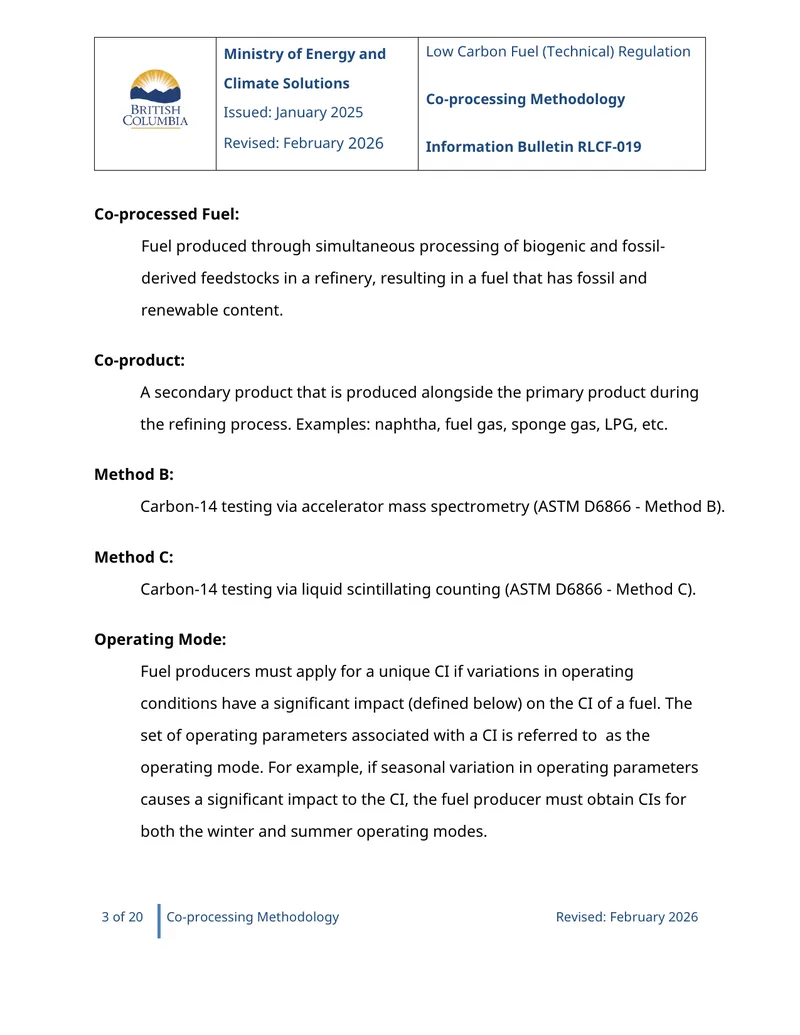 BRITISH COLUMBIA

Ministry of Energy and Climate Solutions
Issued: January 2025
Revised: February 2026

Low Carbon Fuel (Technical) Regulation
Co-processing Methodology
Information Bulletin RLCF-019

Co-processed Fuel:

Fuel produced through simultaneous processing of biogenic and fossil-derived feedstocks in a refinery, resulting in a fuel that has fossil and renewable content.

Co-product:

A secondary product that is produced alongside the primary product during the refining process. Examples: naphtha, fuel gas, sponge gas, LPG, etc.

Method B:

Carbon-14 testing via accelerator mass spectrometry (ASTM D6866 - Method B).

Method C:

Carbon-14 testing via liquid scintillating counting (ASTM D6866 - Method C).

Operating Mode:

Fuel producers must apply for a unique CI if variations in operating conditions have a significant impact (defined below) on the CI of a fuel. The set of operating parameters associated with a CI is referred to as the operating mode. For example, if seasonal variation in operating parameters causes a significant impact to the CI, the fuel producer must obtain CIs for both the winter and summer operating modes.

3 of 20 Co-processing Methodology Revised: February 2026